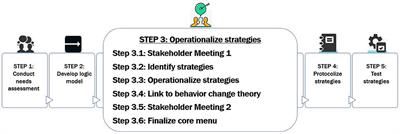 STEP 1: Conduct needs assessment

STEP 2: Develop logic model

STEP 3: Operationalize strategies

Step 3.1: Stakeholder Meeting 1

Step 3.2: Identify strategies

Step 3.3: Operationalize strategies

Step 3.4: Link to behavior change theory

Step 3.5: Stakeholder Meeting 2

Step 3.6: Finalize core menu

STEP 4: Protocolize strategies

STEP 5: Test strategies